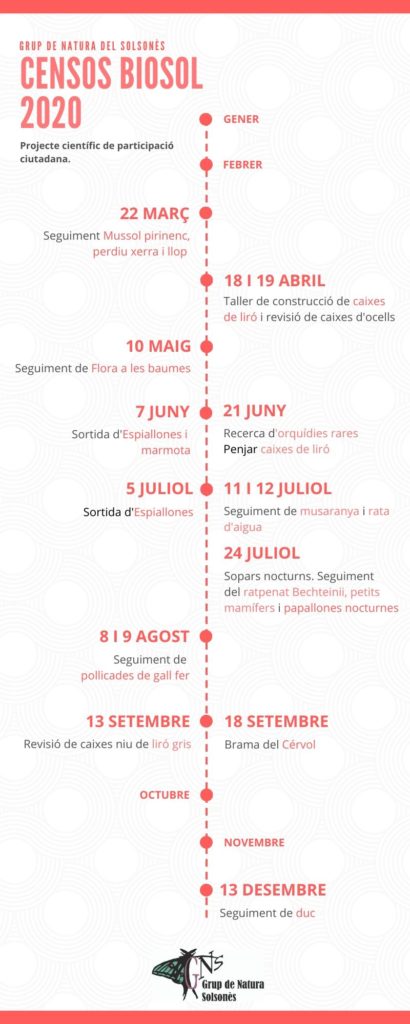 GRUP DE NATURA DEL SOLSONÈS

CENSOS BIOSOL 2020

Projecte científic de participació ciutadana.

GENER

FEBRER

22 MARÇ

Seguiment Mussol pirinenc, perdiu xerra i llop

18 I 19 ABRIL

Taller de construcció de caixes de liró i revisió de caixes d'ocells

10 MAIG

Seguiment de Flora a les baumes

7 JUNY

Sortida d'Espiallones i marmota

21 JUNY

Recerca d'orquídies rares

Penjar caixes de liró

5 JULIOL

Sortida d'Espiallones

11 I 12 JULIOL

Seguiment de musaranya i rata d'aigua

24 JULIOL

Sopars nocturns. Seguiment del ratpenat Bechteinii, petits mamífers i papallones nocturnes

8 I 9 AGOST

Seguiment de pollicades de gall fer

13 SETEMBRE

Revisió de caixes niu de liró gris

18 SETEMBRE

Brama del Cérvol

OCTUBRE

NOVEMBRE

13 DESEMBRE

Seguiment de duc

GNS Grup de Natura Solsonès